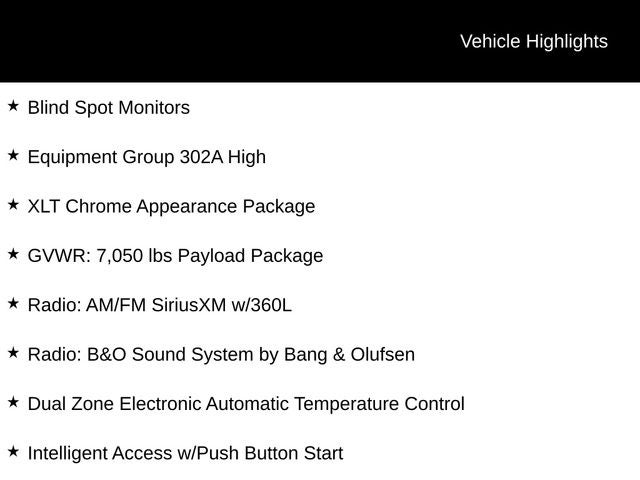 Vehicle Highlights

★ Blind Spot Monitors

★ Equipment Group 302A High

★ XLT Chrome Appearance Package

★ GVWR: 7,050 lbs Payload Package

★ Radio: AM/FM SiriusXM w/360L

★ Radio: B&O Sound System by Bang & Olufsen

★ Dual Zone Electronic Automatic Temperature Control

★ Intelligent Access w/Push Button Start